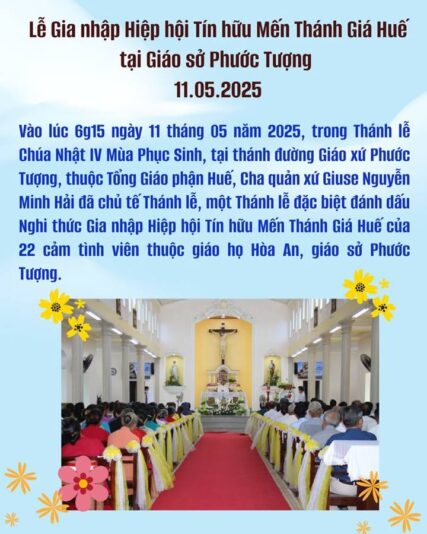 Lễ Gia nhập Hiệp hội Tín hữu Mến Thánh Giá Huế
tại Giáo sở Phước Tượng
11.05.2025

Vào lúc 6g15 ngày 11 tháng 05 năm 2025, trong Thánh lễ Chúa Nhật IV Mùa Phục Sinh, tại thánh đường Giáo xứ Phước Tượng, thuộc Tổng Giáo phận Huế, Cha quản xứ Giuse Nguyễn Minh Hải đã chủ tế Thánh lễ, một Thánh lễ đặc biệt đánh dấu Nghi thức Gia nhập Hiệp hội Tín hữu Mến Thánh Giá Huế của 22 cảm tình viên thuộc giáo họ Hòa An, giáo sở Phước Tượng.